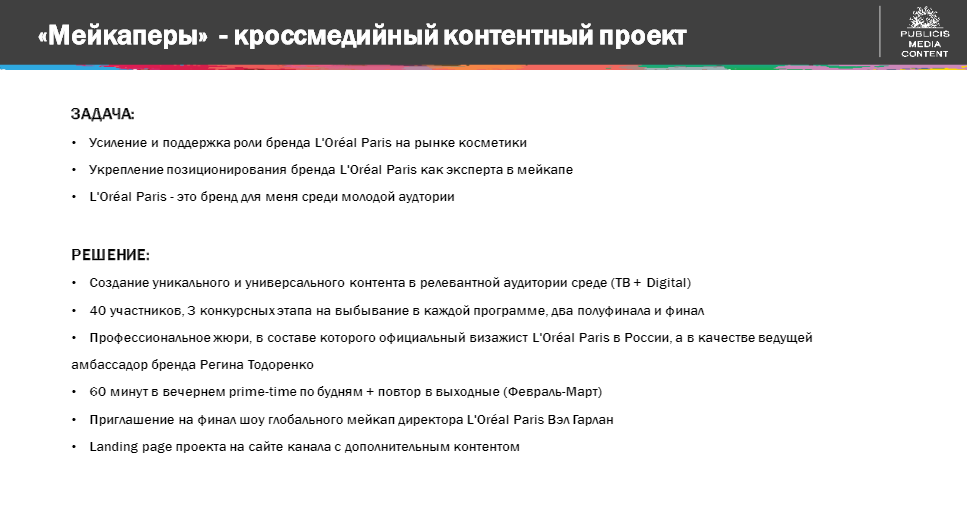 «Мейкаперы» - кроссмедийный контентный проект

PUBLICIS MEDIA CONTENT

ЗАДАЧА:

• Усиление и поддержка роли бренда L'Oréal Paris на рынке косметики

• Укрепление позиционирования бренда L'Oréal Paris как эксперта в мейкапе

• L'Oréal Paris - это бренд для меня среди молодой аудтории

РЕШЕНИЕ:

• Создание уникального и универсального контента в релевантной аудитории среде (ТВ + Digital)

• 40 участников, 3 конкурсных этапа на выбывание в каждой программе, два полуфинала и финал

• Профессиональное жюри, в составе которого официальный визажист L'Oréal Paris в России, а в качестве ведущей амбассадор бренда Регина Тодоренко

• 60 минут в вечернем prime-time по будням + повтор в выходные (Февраль-Март)

• Приглашение на финал шоу глобального мейкап директора L'Oréal Paris Вэл Гарлан

• Landing page проекта на сайте канала с дополнительным контентом